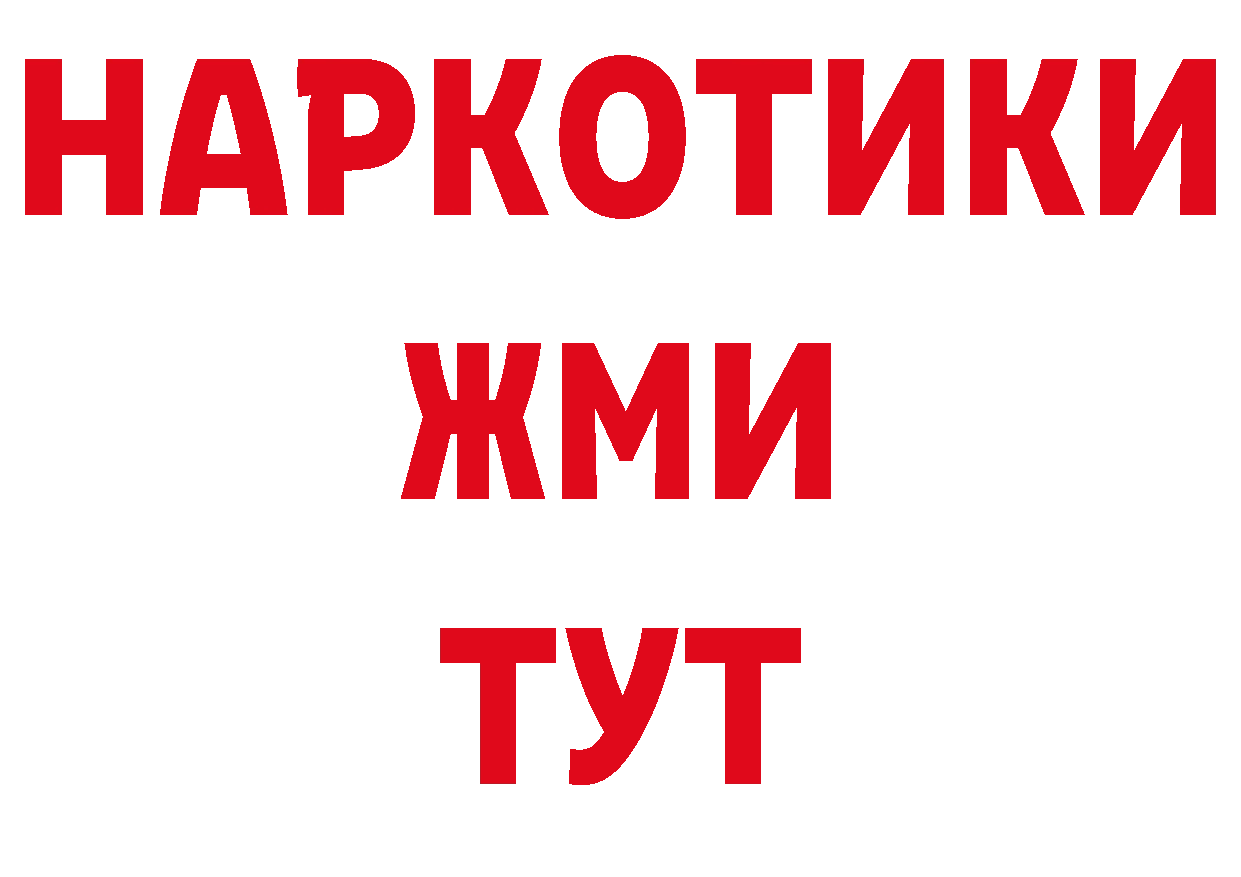 НАРКОТИКИ
ЖМИ
ТУТ